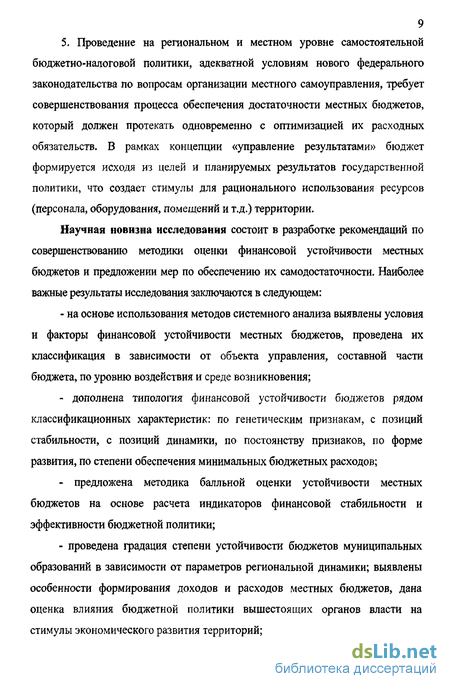 9

5. Проведение на региональном и местном уровне самостоятельной бюджетно-налоговой политики, адекватной условиям нового федерального законодательства по вопросам организации местного самоуправления, требует совершенствования процесса обеспечения достаточности местных бюджетов, который должен протекать одновременно с оптимизацией их расходных обязательств. В рамках концепции «управление результатами» бюджет формируется исходя из целей и планируемых результатов государственной политики, что создает стимулы для рационального использования ресурсов (персонала, оборудования, помещений и т.д.) территории.

Научная новизна исследования состоит в разработке рекомендаций по совершенствованию методики оценки финансовой устойчивости местных бюджетов и предложении мер по обеспечению их самодостаточности. Наиболее важные результаты исследования заключаются в следующем:

- на основе использования методов системного анализа выявлены условия и факторы финансовой устойчивости местных бюджетов, проведена их классификация в зависимости от объекта управления, составной части бюджета, по уровню воздействия и среде возникновения;

- дополнена типология финансовой устойчивости бюджетов рядом классификационных характеристик: по генетическим признакам, с позиций стабильности, с позиций динамики, по постоянству признаков, по форме развития, по степени обеспечения минимальных бюджетных расходов;

- предложена методика балльной оценки устойчивости местных бюджетов на основе расчета индикаторов финансовой стабильности и эффективности бюджетной политики;

- проведена градация степени устойчивости бюджетов муниципальных образований в зависимости от параметров региональной динамики; выявлены особенности формирования доходов и расходов местных бюджетов, дана оценка влияния бюджетной политики вышестоящих органов власти на стимулы экономического развития территорий;

dsLib.net
библиотека диссертаций